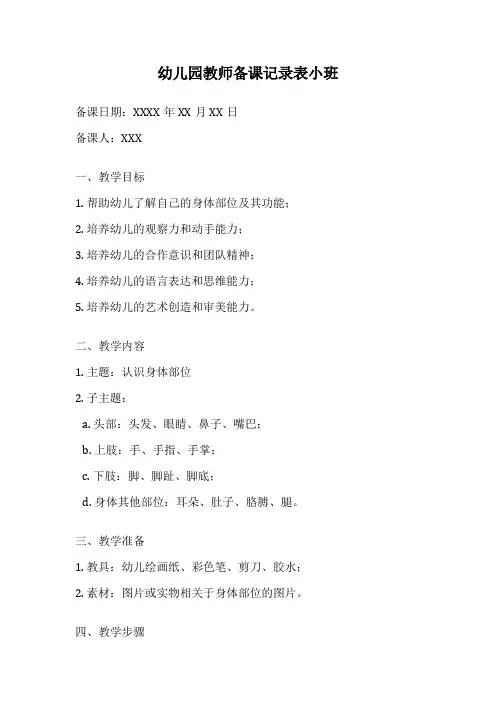 幼儿园教师备课记录表小班

备课日期：XXXX 年 XX 月 XX 日

备课人：XXX

一、教学目标

1. 帮助幼儿了解自己的身体部位及其功能；

2. 培养幼儿的观察力和动手能力；

3. 培养幼儿的合作意识和团队精神；

4. 培养幼儿的语言表达和思维能力；

5. 培养幼儿的艺术创造和审美能力。

二、教学内容

1. 主题：认识身体部位

2. 子主题：

a. 头部：头发、眼睛、鼻子、嘴巴；

b. 上肢：手、手指、手掌；

c. 下肢：脚、脚趾、脚底；

d. 身体其他部位：耳朵、肚子、胳膊、腿。

三、教学准备

1. 教具：幼儿绘画纸、彩色笔、剪刀、胶水；

2. 素材：图片或实物相关于身体部位的图片。

四、教学步骤